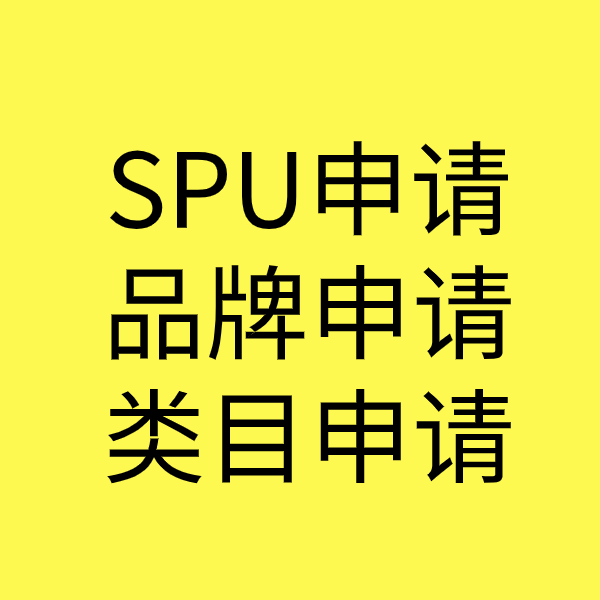 SPU申请
品牌申请
类目申请